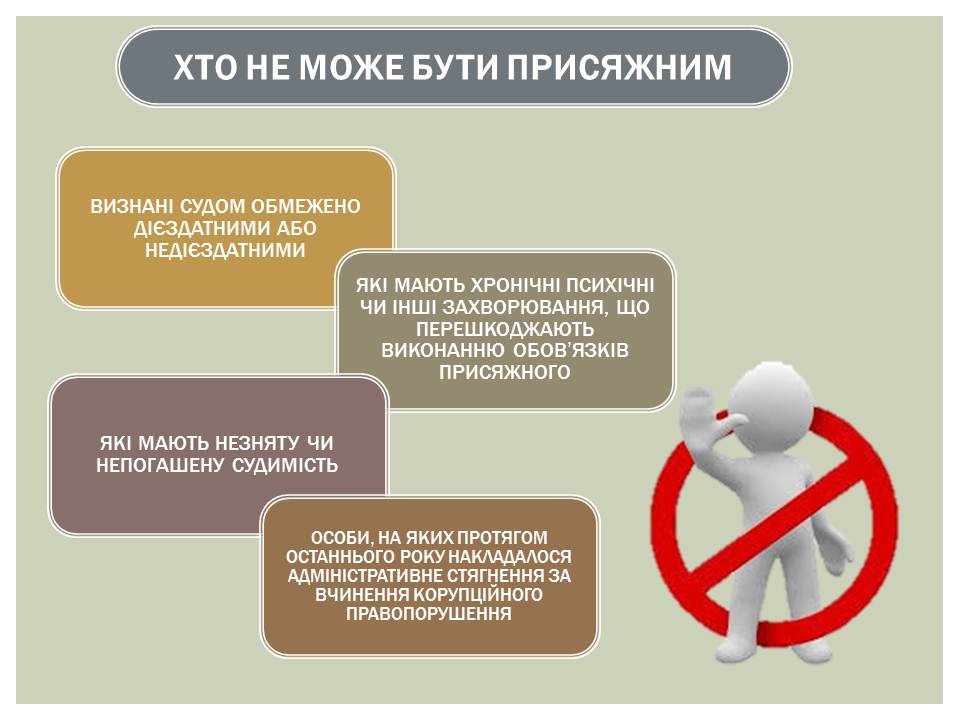 ХТО НЕ МОЖЕ БУТИ ПРИСЯЖНИМ

ВИЗНАНІ СУДОМ ОБМЕЖЕНО ДІЄЗДАТНИМИ АБО НЕДІЄЗДАТНИМИ

ЯКІ МАЮТЬ ХРОНІЧНІ ПСИХІЧНІ ЧИ ІНШІ ЗАХВОРЮВАННЯ, ЩО ПЕРЕШКОДЖАЮТЬ ВИКОНАННЮ ОБОВ'ЯЗКІВ ПРИСЯЖНОГО

ЯКІ МАЮТЬ НЕЗНЯТУ ЧИ НЕПОГАШЕНУ СУДИМІСТЬ

ОСОБИ, НА ЯКИХ ПРОТЯГОМ ОСТАННЬОГО РОКУ НАКЛАДАЛОСЯ АДМІНІСТРАТИВНЕ СТЯГНЕННЯ ЗА ВЧИНЕННЯ КОРУПЦІЙНОГО ПРАВОПОРУШЕННЯ